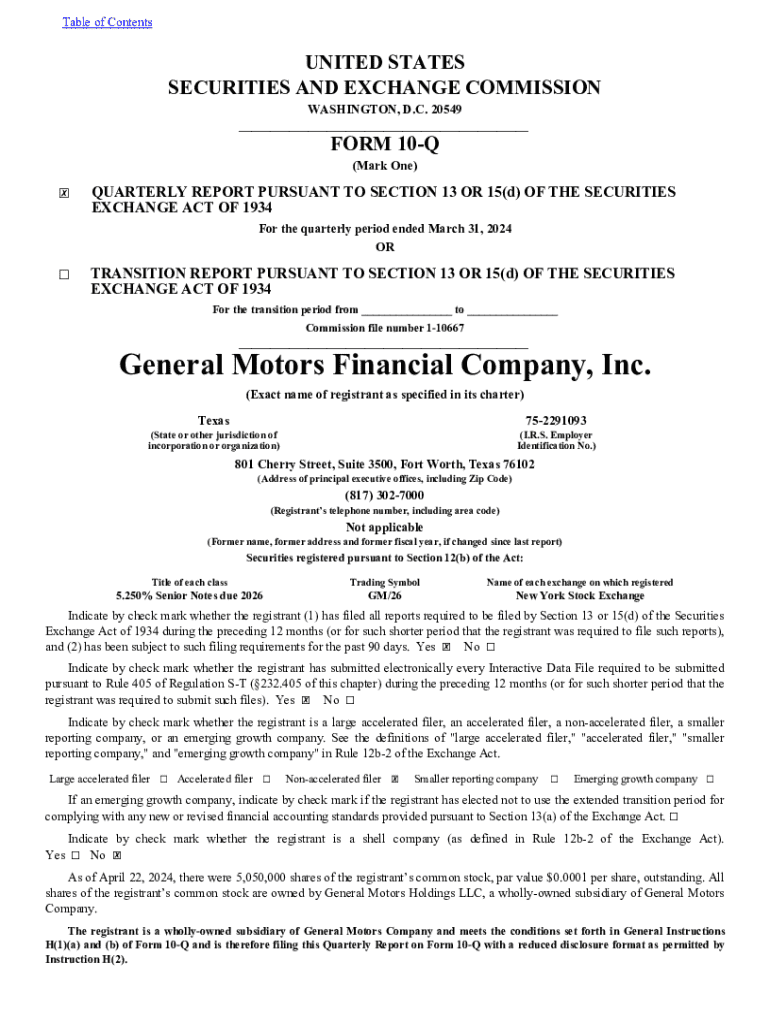 Table of Contents

UNITED STATES
SECURITIES AND EXCHANGE COMMISSION
WASHINGTON, D.C. 20549

FORM 10-Q
(Mark One)

☒ QUARTERLY REPORT PURSUANT TO SECTION 13 OR 15(d) OF THE SECURITIES EXCHANGE ACT OF 1934

For the quarterly period ended March 31, 2024
OR

☐ TRANSITION REPORT PURSUANT TO SECTION 13 OR 15(d) OF THE SECURITIES EXCHANGE ACT OF 1934

For the transition period from _______________ to _______________
Commission file number 1-10667

General Motors Financial Company, Inc.
(Exact name of registrant as specified in its charter)

Texas
(State or other jurisdiction of incorporation or organization)

75-2291093
(I.R.S. Employer Identification No.)

801 Cherry Street, Suite 3500, Fort Worth, Texas 76102
(Address of principal executive offices, including Zip Code)

(817) 302-7000
(Registrant's telephone number, including area code)

Not applicable
(Former name, former address and former fiscal year, if changed since last report)

Securities registered pursuant to Section 12(b) of the Act:

| Title of each class | Trading Symbol | Name of each exchange on which registered |
|---|---|---|
| 5.250% Senior Notes due 2026 | GM/26 | New York Stock Exchange |

Indicate by check mark whether the registrant (1) has filed all reports required to be filed by Section 13 or 15(d) of the Securities Exchange Act of 1934 during the preceding 12 months (or for such shorter period that the registrant was required to file such reports), and (2) has been subject to such filing requirements for the past 90 days. Yes ☒ No ☐

Indicate by check mark whether the registrant has submitted electronically every Interactive Data File required to be submitted pursuant to Rule 405 of Regulation S-T (§232.405 of this chapter) during the preceding 12 months (or for such shorter period that the registrant was required to submit such files). Yes ☒ No ☐

Indicate by check mark whether the registrant is a large accelerated filer, an accelerated filer, a non-accelerated filer, a smaller reporting company, or an emerging growth company. See the definitions of "large accelerated filer," "accelerated filer," "smaller reporting company," and "emerging growth company" in Rule 12b-2 of the Exchange Act.

Large accelerated filer ☐ Accelerated filer ☐ Non-accelerated filer ☒ Smaller reporting company ☐ Emerging growth company ☐

If an emerging growth company, indicate by check mark if the registrant has elected not to use the extended transition period for complying with any new or revised financial accounting standards provided pursuant to Section 13(a) of the Exchange Act. ☐

Indicate by check mark whether the registrant is a shell company (as defined in Rule 12b-2 of the Exchange Act). Yes ☐ No ☒

As of April 22, 2024, there were 5,050,000 shares of the registrant's common stock, par value $0.0001 per share, outstanding. All shares of the registrant's common stock are owned by General Motors Holdings LLC, a wholly-owned subsidiary of General Motors Company.

The registrant is a wholly-owned subsidiary of General Motors Company and meets the conditions set forth in General Instructions H(1)(a) and (b) of Form 10-Q and is therefore filing this Quarterly Report on Form 10-Q with a reduced disclosure format as permitted by Instruction H(2).